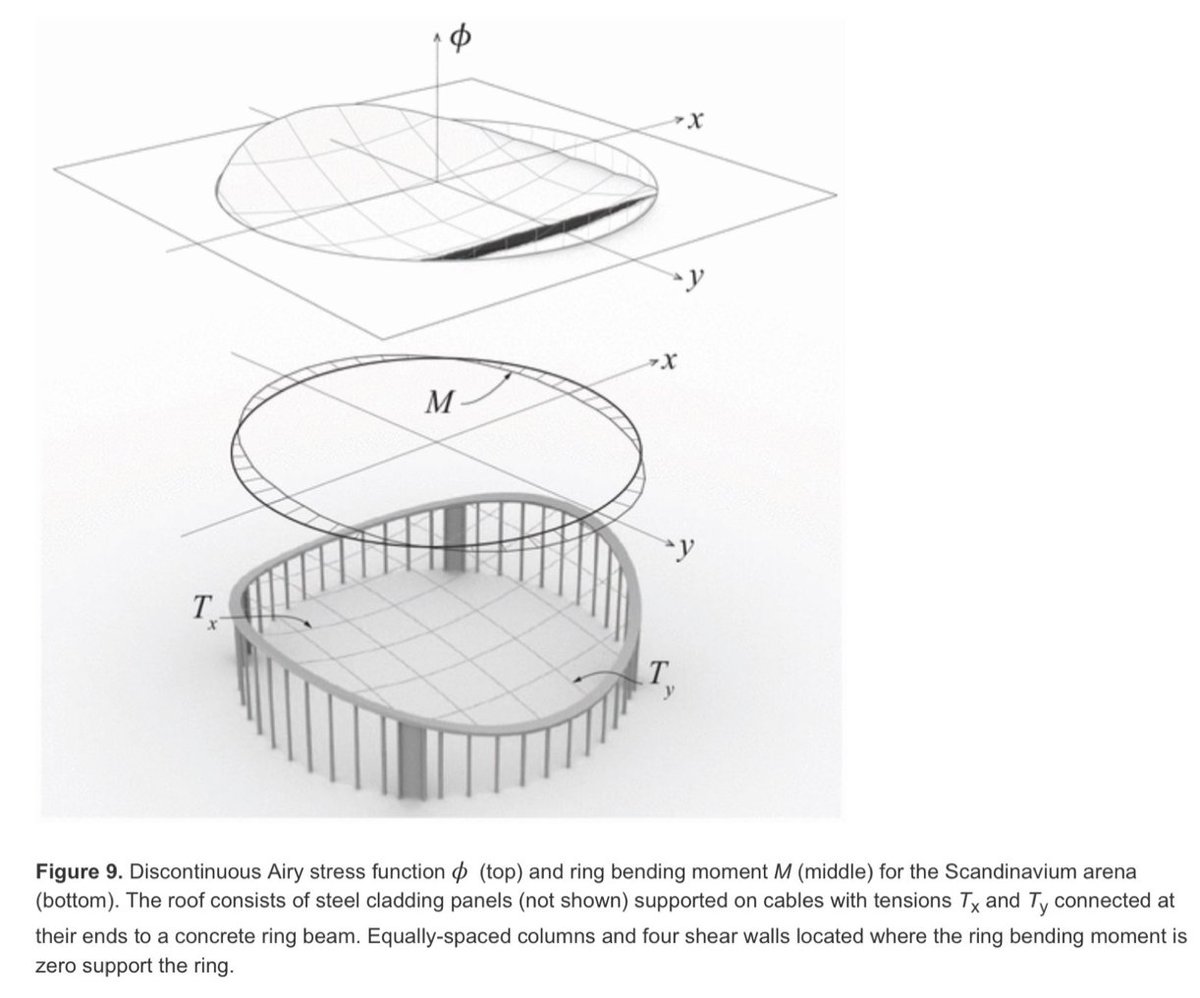 $\phi$

$x$

$y$

$x$

$M$

$y$

$T_x$

$T_y$

**Figure 9.** Discontinuous Airy stress function $\phi$ (top) and ring bending moment $M$ (middle) for the Scandinavium arena (bottom). The roof consists of steel cladding panels (not shown) supported on cables with tensions $T_x$ and $T_y$ connected at their ends to a concrete ring beam. Equally-spaced columns and four shear walls located where the ring bending moment is zero support the ring.